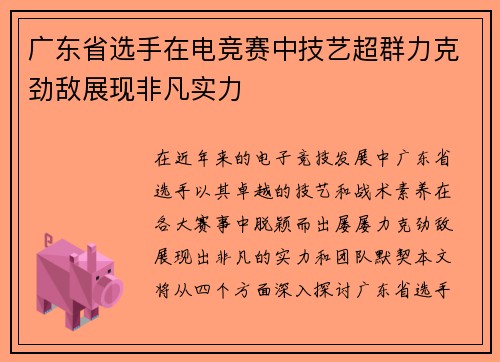 广东省选手在电竞赛中技艺超群力克劲敌展现非凡实力

在近年来的电子竞技发展中广东省选手以其卓越的技艺和战术素养在各大赛事中脱颖而出屡屡力克劲敌展现出非凡的实力和团队默契本文将从四个方面深入探讨广东省选手